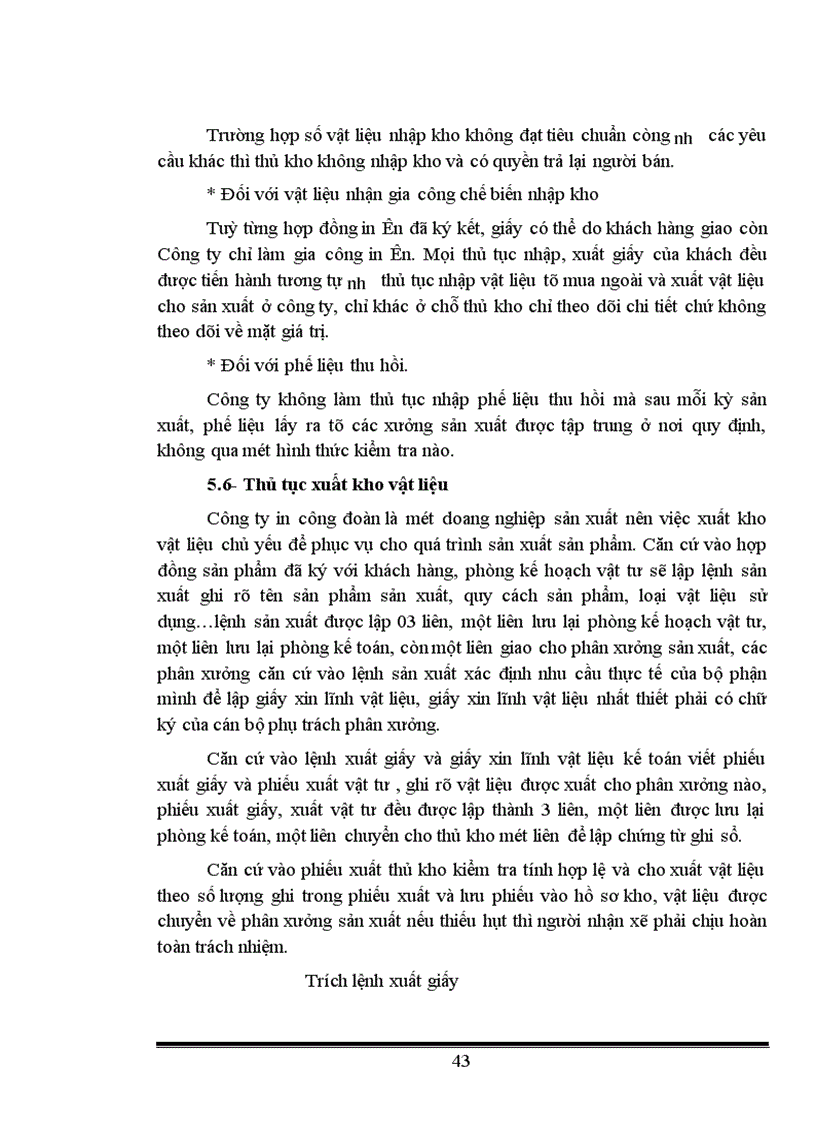 Trường hợp số vật liệu nhập kho không đạt tiêu chuẩn còng nh các yêu cầu khác thì thủ kho không nhập kho và có quyền trả lại người bán.

* Đối với vật liệu nhận gia công chế biến nhập kho

Tuỳ từng hợp đồng in Ên đã ký kết, giấy có thể do khách hàng giao còn Công ty chỉ làm gia công in Ên. Mọi thủ tục nhập, xuất giấy của khách đều được tiến hành tương tự nh thủ tục nhập vật liệu tõ mua ngoài và xuất vật liệu cho sản xuất ở công ty, chỉ khác ở chỗ thủ kho chỉ theo dõi chi tiết chứ không theo dõi về mặt giá trị.

* Đối với phế liệu thu hồi.

Công ty không làm thủ tục nhập phế liệu thu hồi mà sau mỗi kỳ sản xuất, phế liệu lấy ra tõ các xưởng sản xuất được tập trung ở nơi quy định, không qua mét hình thức kiểm tra nào.

5.6- Thủ tục xuất kho vật liệu

Công ty in công đoàn là mét doang nghiệp sản xuất nên việc xuất kho vật liệu chủ yếu để phục vụ cho quá trình sản xuất sản phẩm. Căn cứ vào hợp đồng sản phẩm đã ký với khách hàng, phòng kế hoạch vật tư sẽ lập lệnh sản xuất ghi rõ tên sản phẩm sản xuất, quy cách sản phẩm, loại vật liệu sử dụng…lệnh sản xuất được lập 03 liên, một liên lưu lại phòng kế hoạch vật tư, một liên lưu lại phòng kế toán, còn một liên giao cho phân xưởng sản xuất, các phân xưởng căn cứ vào lệnh sản xuất xác định nhu cầu thực tế của bộ phận mình để lập giấy xin lĩnh vật liệu, giấy xin lĩnh vật liệu nhất thiết phải có chữ ký của cán bộ phụ trách phân xưởng.

Căn cứ vào lệnh xuất giấy và giấy xin lĩnh vật liệu kế toán viết phiếu xuất giấy và phiếu xuất vật tư , ghi rõ vật liệu được xuất cho phân xưởng nào, phiếu xuất giấy, xuất vật tư đều được lập thành 3 liên, một liên được lưu lại phòng kế toán, một liên chuyển cho thủ kho mét liên để lập chứng từ ghi sổ.

Căn cứ vào phiếu xuất thủ kho kiểm tra tính hợp lệ và cho xuất vật liệu theo số lượng ghi trong phiếu xuất và lưu phiếu vào hồ sơ kho, vật liệu được chuyển về phân xưởng sản xuất nếu thiếu hụt thì người nhận xẽ phải chịu hoàn toàn trách nhiệm.

Trích lệnh xuất giấy

43